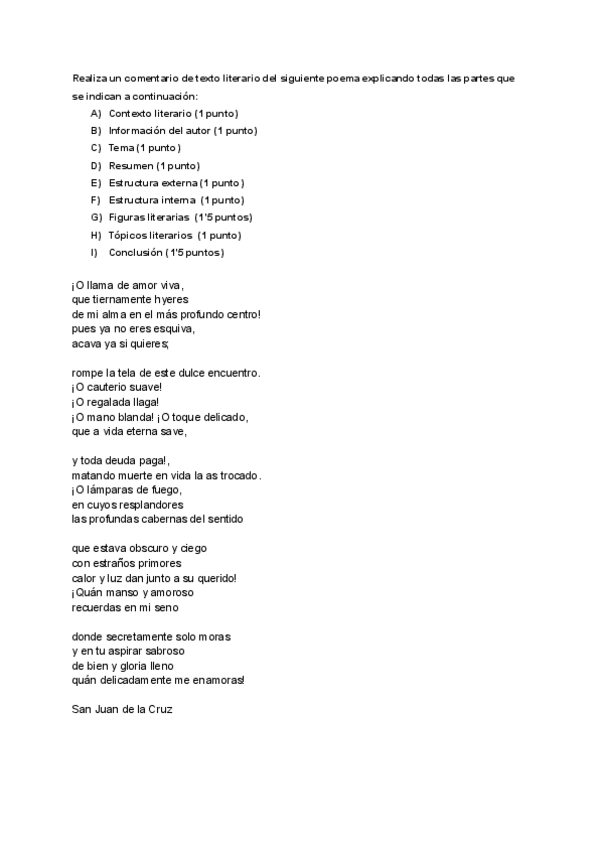 Realiza un comentario de texto literario del siguiente poema explicando todas las partes que se indican a continuación:

A) Contexto literario (1 punto)
B) Información del autor (1 punto)
C) Tema (1 punto)
D) Resumen (1 punto)
E) Estructura externa (1 punto)
F) Estructura interna (1 punto)
G) Figuras literarias (1'5 puntos)
H) Tópicos literarios (1 punto)
I) Conclusión (1'5 puntos)

¡O llama de amor viva,
que tiernamente hyeres
de mi alma en el más profundo centro!
pues ya no eres esquiva,
acava ya si quieres;

rompe la tela de este dulce encuentro.
¡O cauterio suave!
¡O regalada llaga!
¡O mano blanda! ¡O toque delicado,
que a vida eterna save,

y toda deuda paga!,
matando muerte en vida la as trocado.
¡O lámparas de fuego,
en cuyos resplandores
las profundas cabernas del sentido

que estava obscuro y ciego
con estraños primores
calor y luz dan junto a su querido!
¡Quán manso y amoroso
recuerdas en mi seno

donde secretamente solo moras
y en tu aspirar sabroso
de bien y gloria lleno
quán delicadamente me enamoras!

San Juan de la Cruz